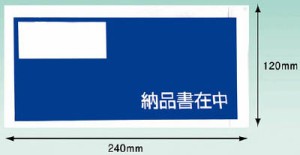 納品書在中

120mm

240mm